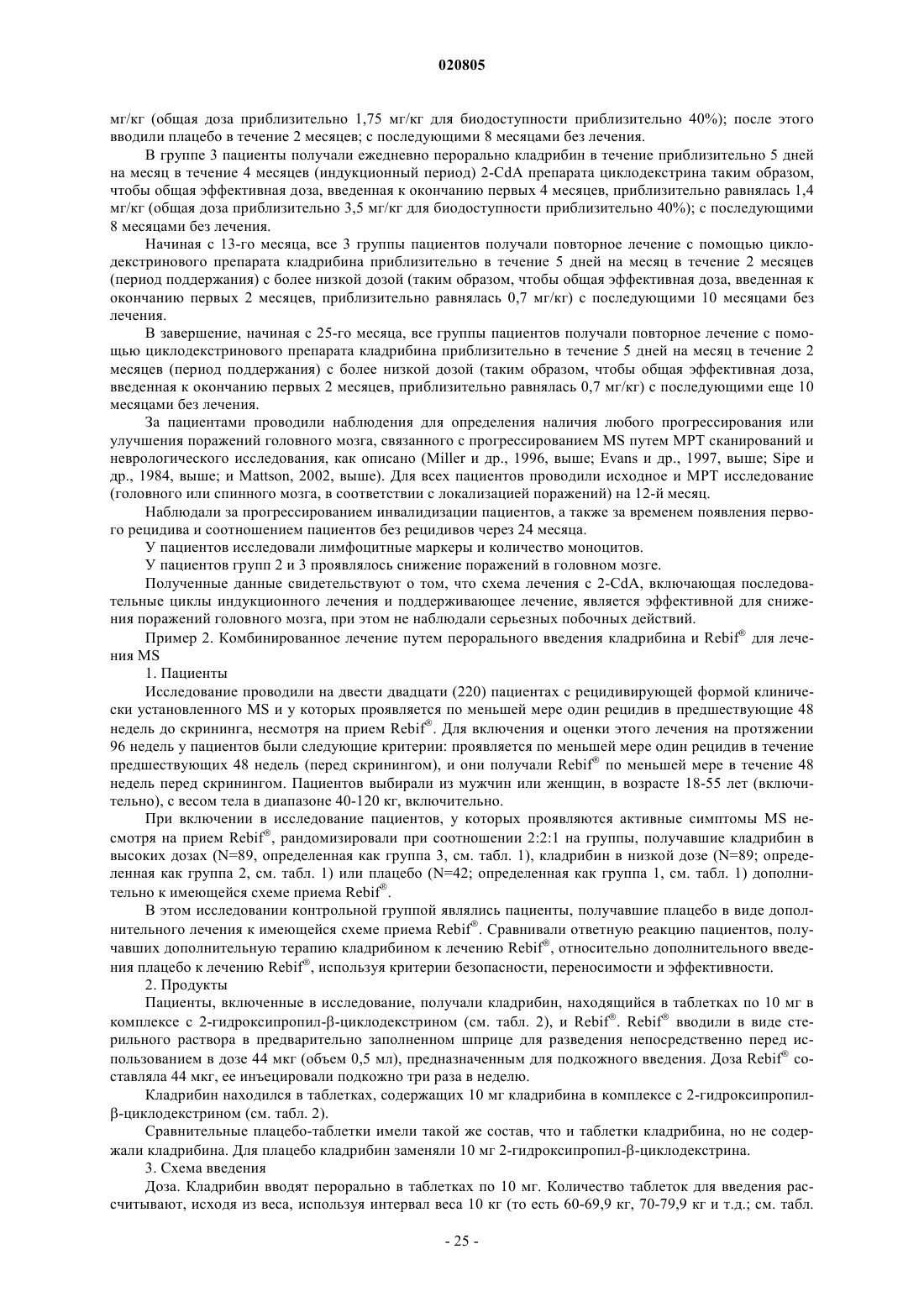 020805

мг/кг (общая доза приблизительно 1,75 мг/кг для биодоступности приблизительно 40%); после этого вводили плацебо в течение 2 месяцев; с последующими 8 месяцами без лечения.

В группе 3 пациенты получали ежедневно перорально кладрибин в течение приблизительно 5 дней на месяц в течение 4 месяцев (индукционный период) 2-CdA препарата циклодекстрина таким образом, чтобы общая эффективная доза, введенная к окончанию первых 4 месяцев, приблизительно равнялась 1,4 мг/кг (общая доза приблизительно 3,5 мг/кг для биодоступности приблизительно 40%); с последующими 8 месяцами без лечения.

Начиная с 13-го месяца, все 3 группы пациентов получали повторное лечение с помощью циклодекстринового препарата кладрибина приблизительно в течение 5 дней на месяц в течение 2 месяцев (период поддержания) с более низкой дозой (таким образом, чтобы общая эффективная доза, введенная к окончанию первых 2 месяцев, приблизительно равнялась 0,7 мг/кг) с последующими 10 месяцами без лечения.

В завершение, начиная с 25-го месяца, все группы пациентов получали повторное лечение с помощью циклодекстринового препарата кладрибина приблизительно в течение 5 дней на месяц в течение 2 месяцев (период поддержания) с более низкой дозой (таким образом, чтобы общая эффективная доза, введенная к окончанию первых 2 месяцев, приблизительно равнялась 0,7 мг/кг) с последующими еще 10 месяцами без лечения.

За пациентами проводили наблюдения для определения наличия любого прогрессирования или улучшения поражений головного мозга, связанного с прогрессированием MS путем МРТ сканирований и неврологического исследования, как описано (Miller и др., 1996, выше; Evans и др., 1997, выше; Sipe и др., 1984, выше; и Mattson, 2002, выше). Для всех пациентов проводили исходное и МРТ исследование (головного или спинного мозга, в соответствии с локализацией поражений) на 12-й месяц.

Наблюдали за прогрессированием инвалидизации пациентов, а также за временем появления первого рецидива и соотношением пациентов без рецидивов через 24 месяца.

У пациентов исследовали лимфоцитные маркеры и количество моноцитов.

У пациентов групп 2 и 3 проявлялось снижение поражений в головном мозге.

Полученные данные свидетельствуют о том, что схема лечения с 2-CdA, включающая последовательные циклы индукционного лечения и поддерживающее лечение, является эффективной для снижения поражений головного мозга, при этом не наблюдали серьезных побочных действий.

Пример 2. Комбинированное лечение путем перорального введения кладрибина и Rebif® для лечения MS

1. Пациенты

Исследование проводили на двести двадцати (220) пациентах с рецидивирующей формой клинически установленного MS и у которых проявляется по меньшей мере один рецидив в предшествующие 48 недель до скрининга, несмотря на прием Rebif®. Для включения и оценки этого лечения на протяжении 96 недель у пациентов были следующие критерии: проявляется по меньшей мере один рецидив в течение предшествующих 48 недель (перед скринингом), и они получали Rebif® по меньшей мере в течение 48 недель перед скринингом. Пациентов выбирали из мужчин или женщин, в возрасте 18-55 лет (включительно), с весом тела в диапазоне 40-120 кг, включительно.

При включении в исследование пациентов, у которых проявляются активные симптомы MS несмотря на прием Rebif®, рандомизировали при соотношении 2:2:1 на группы, получавшие кладрибин в высоких дозах (N=89, определенная как группа 3, см. табл. 1), кладрибин в низкой дозе (N=89; определенная как группа 2, см. табл. 1) или плацебо (N=42; определенная как группа 1, см. табл. 1) дополнительно к имеющейся схеме приема Rebif®.

В этом исследовании контрольной группой являлись пациенты, получавшие плацебо в виде дополнительного лечения к имеющейся схеме приема Rebif®. Сравнивали ответную реакцию пациентов, получавших дополнительную терапию кладрибином к лечению Rebif®, относительно дополнительного введения плацебо к лечению Rebif®, используя критерии безопасности, переносимости и эффективности.

2. Продукты

Пациенты, включенные в исследование, получали кладрибин, находящийся в таблетках по 10 мг в комплексе с 2-гидроксипропил-β-циклодекстрином (см. табл. 2), и Rebif®. Rebif® вводили в виде стерильного раствора в предварительно заполненном шприце для разведения непосредственно перед использованием в дозе 44 мкг (объем 0,5 мл), предназначенным для подкожного введения. Доза Rebif® составляла 44 мкг, ее инъецировали подкожно три раза в неделю.

Кладрибин находился в таблетках, содержащих 10 мг кладрибина в комплексе с 2-гидроксипропил-β-циклодекстрином (см. табл. 2).

Сравнительные плацебо-таблетки имели такой же состав, что и таблетки кладрибина, но не содержали кладрибина. Для плацебо кладрибин заменяли 10 мг 2-гидроксипропил-β-циклодекстрина.

3. Схема введения

Доза. Кладрибин вводят перорально в таблетках по 10 мг. Количество таблеток для введения рассчитывают, исходя из веса, используя интервал веса 10 кг (то есть 60-69,9 кг, 70-79,9 кг и т.д.; см. табл.

- 25 -